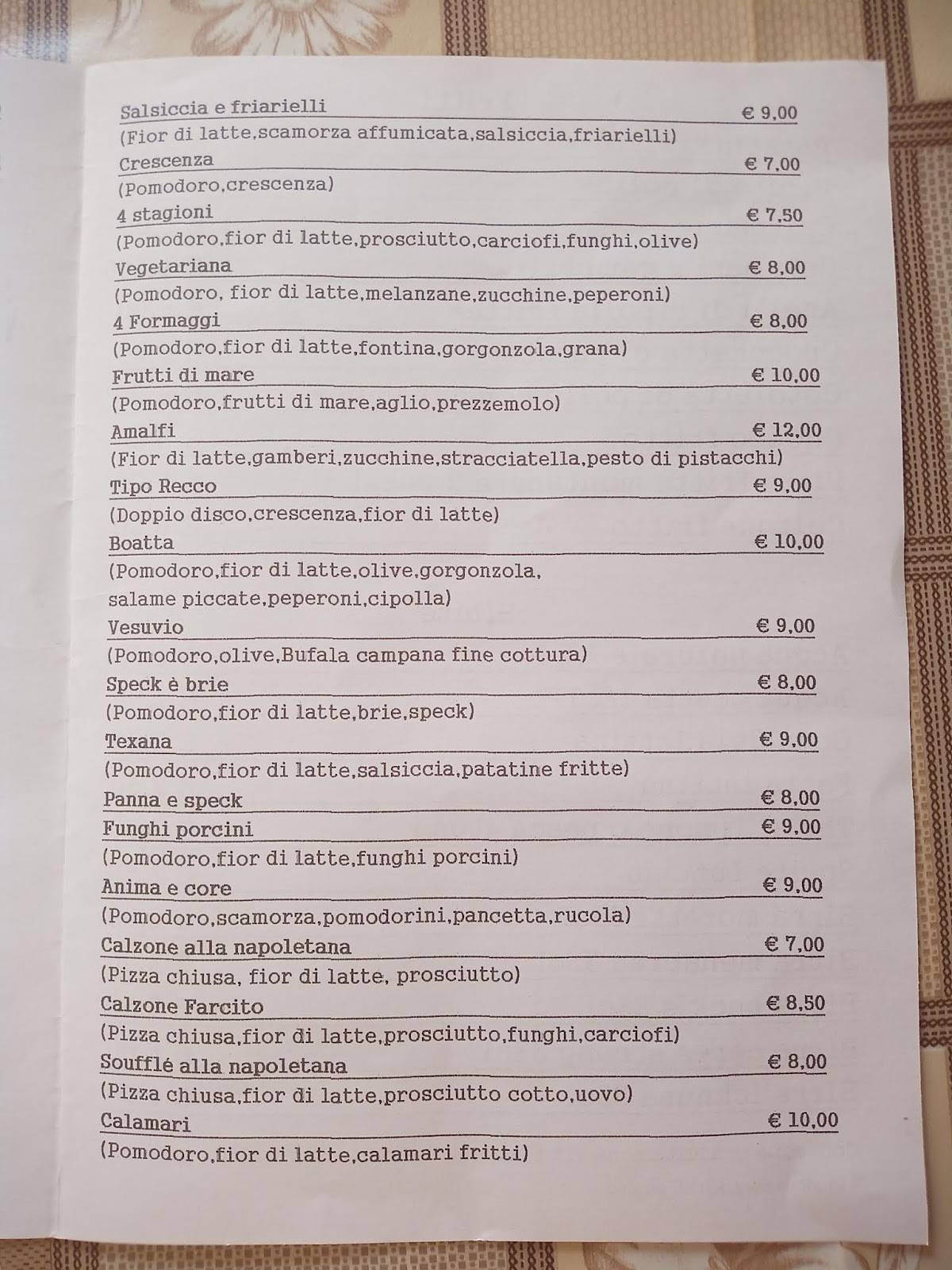 Salsiccia e friarielli € 9,00
(Fior di latte,scamorza affumicata,salsiccia,friarielli)

Crescenza € 7,00
(Pomodoro,crescenza)

4 stagioni € 7,50
(Pomodoro,fior di latte,prosciutto,carciofi,funghi,olive)

Vegetariana € 8,00
(Pomodoro, fior di latte,melanzane,zucchine,peperoni)

4 Formaggi € 8,00
(Pomodoro,fior di latte,fontina,gorgonzola,grana)

Frutti di mare € 10,00
(Pomodoro,frutti di mare,aglio,prezzemolo)

Amalfi € 12,00
(Fior di latte,gamberi,zucchine,stracciatella,pesto di pistacchi)

Tipo Recco € 9,00
(Doppio disco,crescenza,fior di latte)

Boatta € 10,00
(Pomodoro,fior di latte,olive,gorgonzola, salame piccate,peperoni,cipolla)

Vesuvio € 9,00
(Pomodoro,olive,Bufala campana fine cottura)

Speck è brie € 8,00
(Pomodoro,fior di latte,brie,speck)

Texana € 9,00
(Pomodoro,fior di latte,salsiccia,patatine fritte)

Panna e speck € 8,00

Funghi porcini € 9,00
(Pomodoro,fior di latte,funghi porcini)

Anima e core € 9,00
(Pomodoro,scamorza,pomodorini,pancetta,rucola)

Calzone alla napoletana € 7,00
(Pizza chiusa, fior di latte, prosciutto)

Calzone Farcito € 8,50
(Pizza chiusa,fior di latte,prosciutto,funghi,carciofi)

Soufflé alla napoletana € 8,00
(Pizza chiusa,fior di latte,prosciutto cotto,uovo)

Calamari € 10,00
(Pomodoro,fior di latte,calamari fritti)